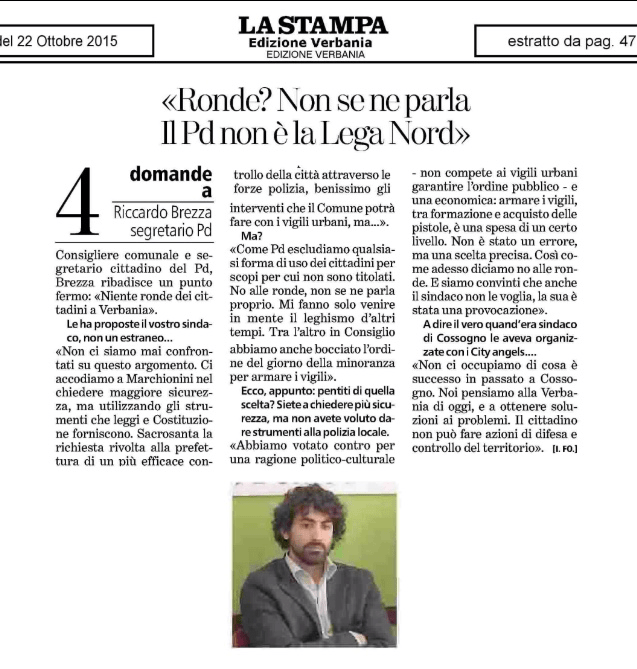 del 22 Ottobre 2015

LA STAMPA
Edizione Verbania
EDIZIONE VERBANIA

estratto da pag. 47

«Ronde? Non se ne parla
Il Pd non è la Lega Nord»

4 domande a
Riccardo Brezza
segretario Pd

Consigliere comunale e segretario cittadino del Pd, Brezza ribadisce un punto fermo: «Niente ronde dei cittadini a Verbania».

Le ha proposte il vostro sindaco, non un estraneo...

«Non ci siamo mai confrontati su questo argomento. Ci accodiamo a Marchionini nel chiedere maggiore sicurezza, ma utilizzando gli strumenti che leggi e Costituzione forniscono. Sacrosanta la richiesta rivolta alla prefettura di un più efficace controllo della città attraverso le forze polizia, benissimo gli interventi che il Comune potrà fare con i vigili urbani, ma...».

Ma?

«Come Pd escludiamo qualsiasi forma di uso dei cittadini per scopi per cui non sono titolati. No alle ronde, non se ne parla proprio. Mi fanno solo venire in mente il leghismo d'altri tempi. Tra l'altro in Consiglio abbiamo anche bocciato l'ordine del giorno della minoranza per armare i vigili».

Ecco, appunto: pentiti di quella scelta? Siete a chiedere più sicurezza, ma non avete voluto dare strumenti alla polizia locale.

«Abbiamo votato contro per una ragione politico-culturale - non compete ai vigili urbani garantire l'ordine pubblico - e una economica: armare i vigili, tra formazione e acquisto delle pistole, è una spesa di un certo livello. Non è stato un errore, ma una scelta precisa. Così come adesso diciamo no alle ronde. E siamo convinti che anche il sindaco non le voglia, la sua è stata una provocazione».

A dire il vero quand'era sindaco di Cossogno le aveva organizzate con i City angels....

«Non ci occupiamo di cosa è successo in passato a Cossogno. Noi pensiamo alla Verbania di oggi, e a ottenere soluzioni ai problemi. Il cittadino non può fare azioni di difesa e controllo del territorio». [I. FO.]